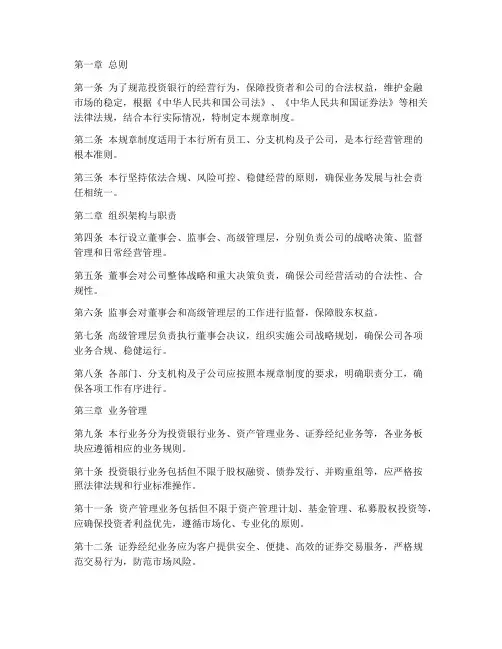 第一章 总则

第一条 为了规范投资银行的经营行为，保障投资者和公司的合法权益，维护金融市场的稳定，根据《中华人民共和国公司法》、《中华人民共和国证券法》等相关法律法规，结合本行实际情况，特制定本规章制度。

第二条 本规章制度适用于本行所有员工、分支机构及子公司，是本行经营管理的根本准则。

第三条 本行坚持依法合规、风险可控、稳健经营的原则，确保业务发展与社会责任相统一。

第二章 组织架构与职责

第四条 本行设立董事会、监事会、高级管理层，分别负责公司的战略决策、监督管理和日常经营管理。

第五条 董事会对公司整体战略和重大决策负责，确保公司经营活动的合法性、合规性。

第六条 监事会对董事会和高级管理层的工作进行监督，保障股东权益。

第七条 高级管理层负责执行董事会决议，组织实施公司战略规划，确保公司各项业务合规、稳健运行。

第八条 各部门、分支机构及子公司应按照本规章制度的要求，明确职责分工，确保各项工作有序进行。

第三章 业务管理

第九条 本行业务分为投资银行业务、资产管理业务、证券经纪业务等，各业务板块应遵循相应的业务规则。

第十条 投资银行业务包括但不限于股权融资、债券发行、并购重组等，应严格按照法律法规和行业标准操作。

第十一条 资产管理业务包括但不限于资产管理计划、基金管理、私募股权投资等，应确保投资者利益优先，遵循市场化、专业化的原则。

第十二条 证券经纪业务应为客户提供安全、便捷、高效的证券交易服务，严格规范交易行为，防范市场风险。